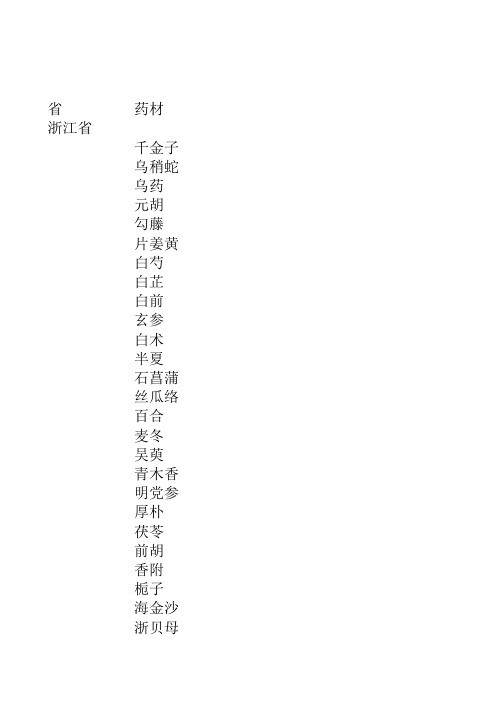 | 省 | 药材 |
|---|---|
| 浙江省 | |
| | 千金子 |
| | 乌稍蛇 |
| | 乌药 |
| | 元胡 |
| | 勾藤 |
| | 片姜黄 |
| | 白芍 |
| | 白芷 |
| | 白前 |
| | 玄参 |
| | 白术 |
| | 半夏 |
| | 石菖蒲 |
| | 丝瓜络 |
| | 百合 |
| | 麦冬 |
| | 吴萸 |
| | 青木香 |
| | 明党参 |
| | 厚朴 |
| | 茯苓 |
| | 前胡 |
| | 香附 |
| | 栀子 |
| | 海金沙 |
| | 浙贝母 |